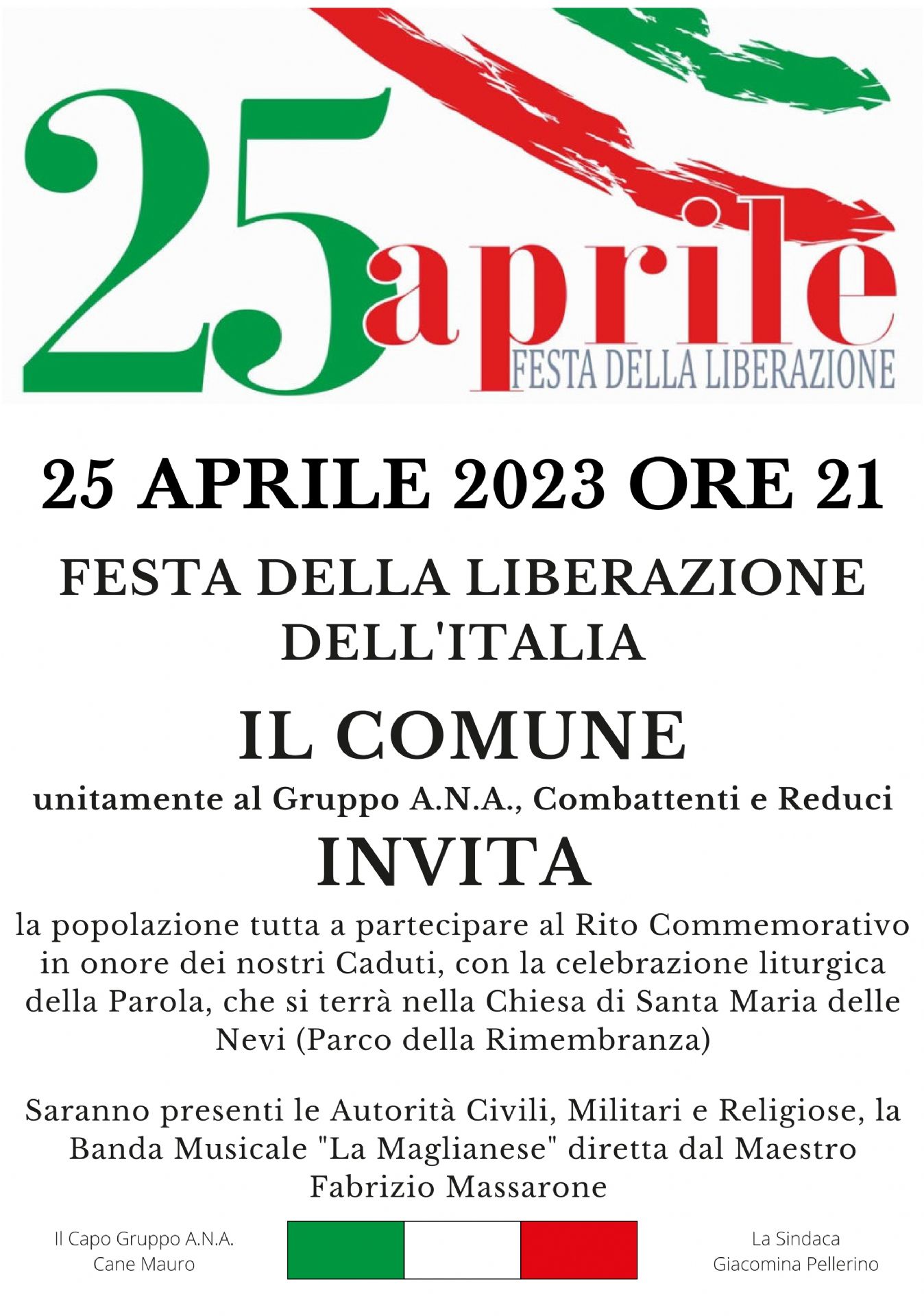 25 aprile
FESTA DELLA LIBERAZIONE

25 APRILE 2023 ORE 21

FESTA DELLA LIBERAZIONE DELL'ITALIA

IL COMUNE

unitamente al Gruppo A.N.A., Combattenti e Reduci

INVITA

la popolazione tutta a partecipare al Rito Commemorativo in onore dei nostri Caduti, con la celebrazione liturgica della Parola, che si terrà nella Chiesa di Santa Maria delle Nevi (Parco della Rimembranza)

Saranno presenti le Autorità Civili, Militari e Religiose, la Banda Musicale "La Maglianese" diretta dal Maestro Fabrizio Massarone

Il Capo Gruppo A.N.A.
Cane Mauro

La Sindaca
Giacomina Pellerino